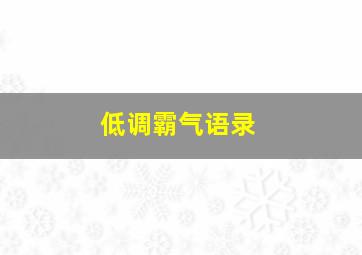 低调霸气语录